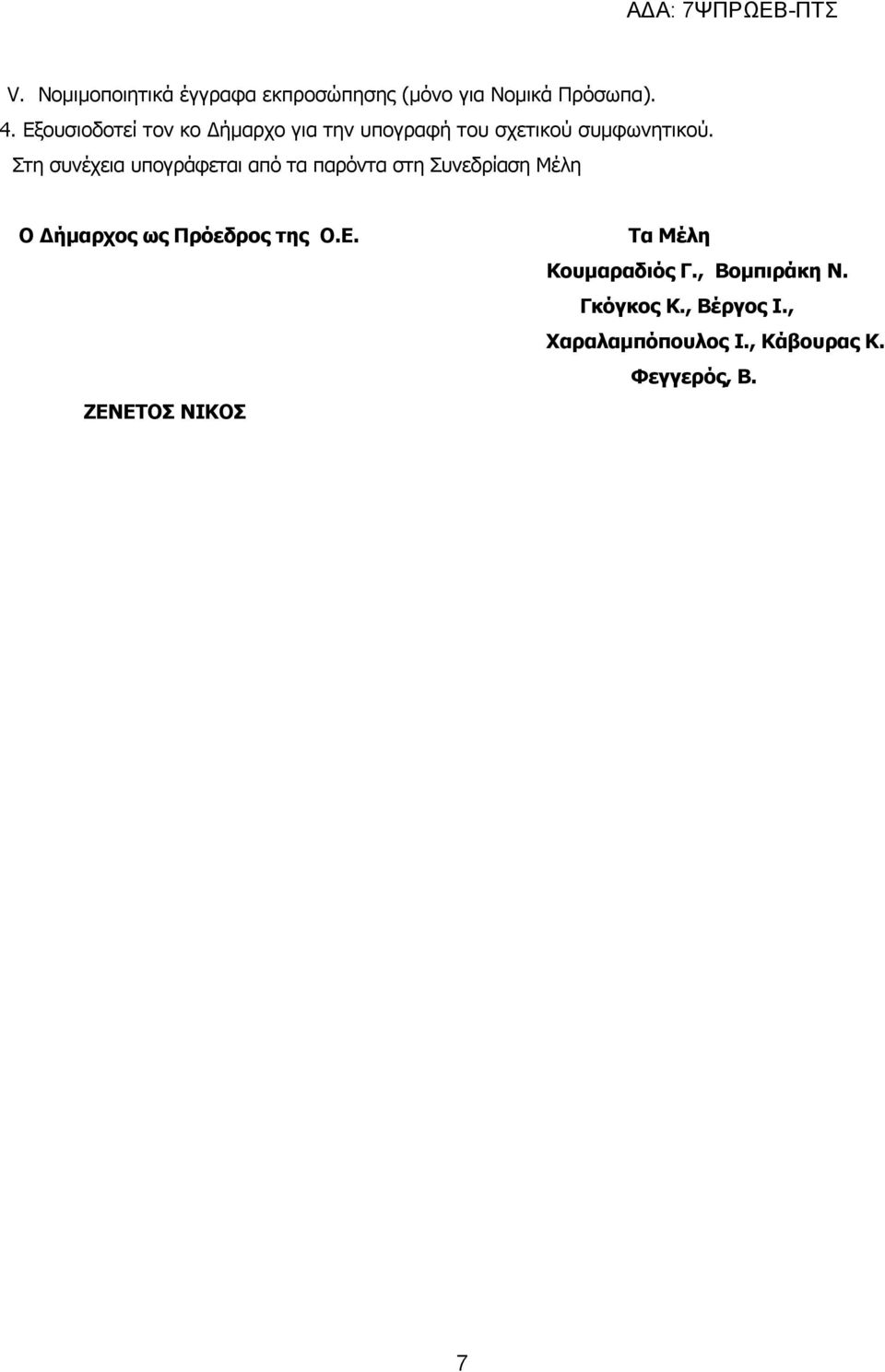 ΑΔΑ: 7ΨΠΡΩΕΒ-ΠΤΣ

V. Νομιμοποιητικά έγγραφα εκπροσώπησης (μόνο για Νομικά Πρόσωπα).

4. Εξουσιοδοτεί τον κο Δήμαρχο για την υπογραφή του σχετικού συμφωνητικού.

Στη συνέχεια υπογράφεται από τα παρόντα στη Συνεδρίαση Μέλη

Ο Δήμαρχος ως Πρόεδρος της Ο.Ε.

ΖΕΝΕΤΟΣ ΝΙΚΟΣ

Τα Μέλη

Κουμαραδιός Γ., Βομπιράκη Ν.

Γκόγκος Κ., Βέργος Ι.,

Χαραλαμπόπουλος Ι., Κάβουρας Κ.

Φεγγερός, Β.

7